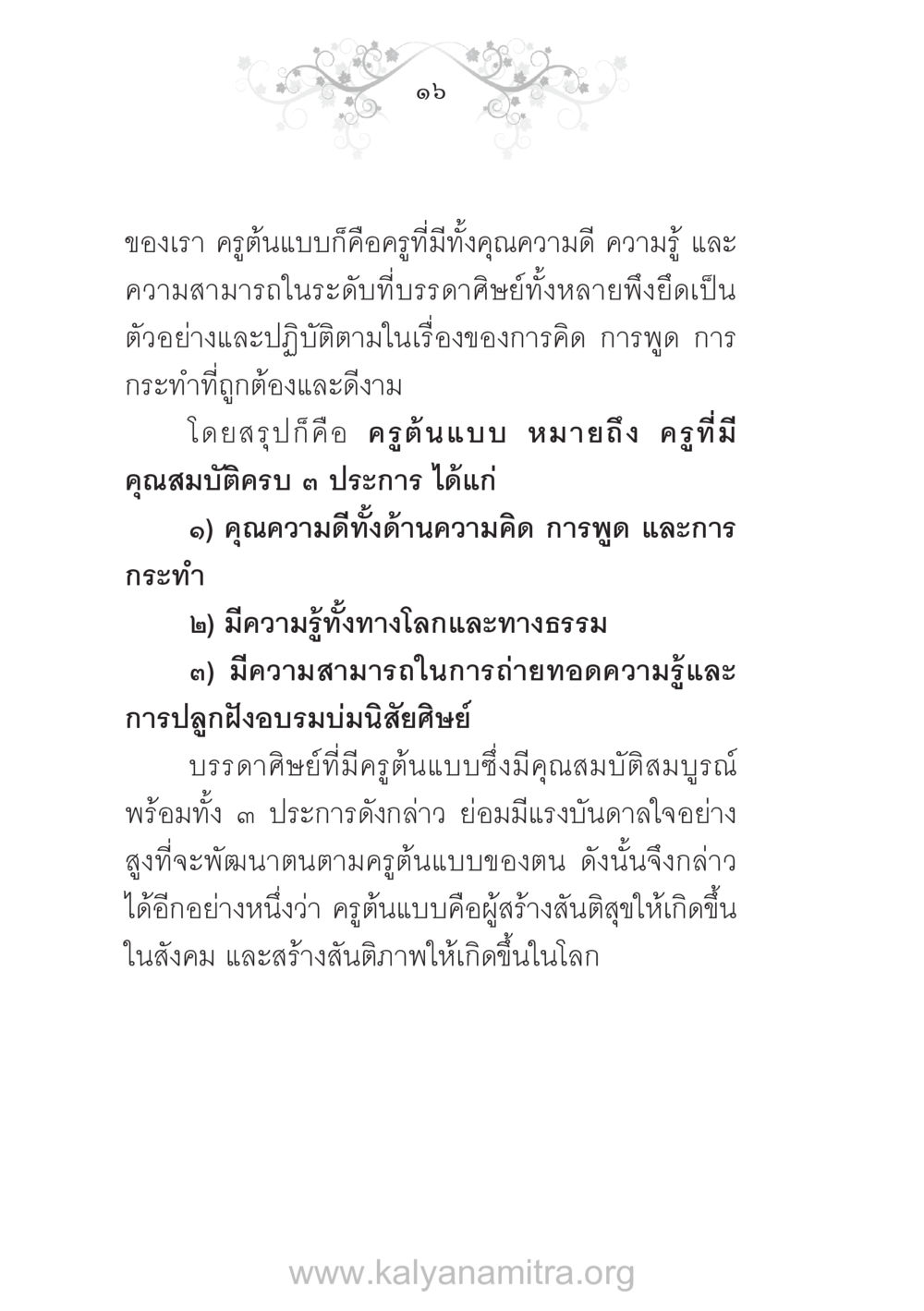 ๑๖

ของเรา ครูต้นแบบก็คือครูที่มีทั้งคุณความดี ความรู้ และความสามารถในระดับที่บรรดาศิษย์ทั้งหลายพึงยึดเป็นตัวอย่างและปฏิบัติตามในเรื่องของการคิด การพูด การกระทำที่ถูกต้องและดีงาม

โดยสรุปก็คือ ครูต้นแบบ หมายถึง ครูที่มีคุณสมบัติครบ ๓ ประการ ได้แก่

๑) คุณความดีทั้งด้านความคิด การพูด และการกระทำ

๒) มีความรู้ทั้งทางโลกและทางธรรม

๓) มีความสามารถในการถ่ายทอดความรู้และการปลูกฝังอบรมบ่มนิสัยศิษย์

บรรดาศิษย์ที่มีครูต้นแบบซึ่งมีคุณสมบัติสมบูรณ์พร้อมทั้ง ๓ ประการดังกล่าว ย่อมมีแรงบันดาลใจอย่างสูงที่จะพัฒนาตนตามครูต้นแบบของตน ดังนั้นจึงกล่าวได้อีกอย่างหนึ่งว่า ครูต้นแบบคือผู้สร้างสันติสุขให้เกิดขึ้นในสังคม และสร้างสันติภาพให้เกิดขึ้นในโลก

www.kalyanamitra.org